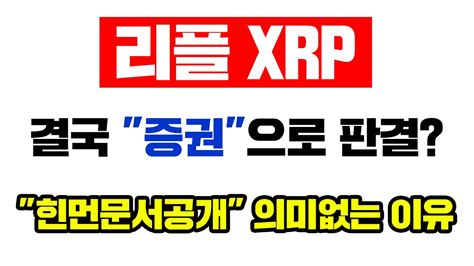 리플 XRP

결국 "증권"으로 판결?

"힌먼문서공개" 의미없는 이유